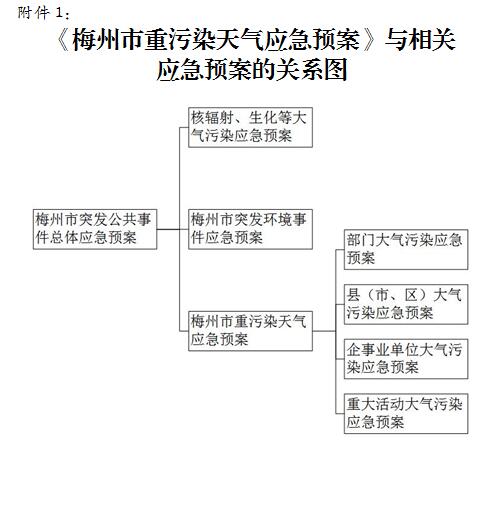 附件 1：

《梅州市重污染天气应急预案》与相关应急预案的关系图

梅州市突发公共事件总体应急预案

核辐射、生化等大气污染应急预案

梅州市突发环境事件应急预案

梅州市重污染天气应急预案

部门大气污染应急预案

县（市、区）大气污染应急预案

企事业单位大气污染应急预案

重大活动大气污染应急预案